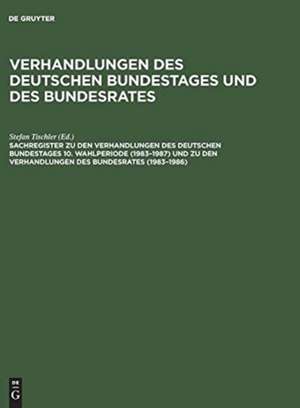 DE GRUYTER

VERHANDLUNGEN DES DEUTSCHEN BUNDESTAGES UND DES BUNDESRATES

Stefan Tischler (Ed.)
SACHREGISTER ZU DEN VERHANDLUNGEN DES DEUTSCHEN BUNDESTAGES 10. WAHLPERIODE (1983–1987) UND ZU DEN VERHANDLUNGEN DES BUNDESRATES (1983–1986)

DE
G